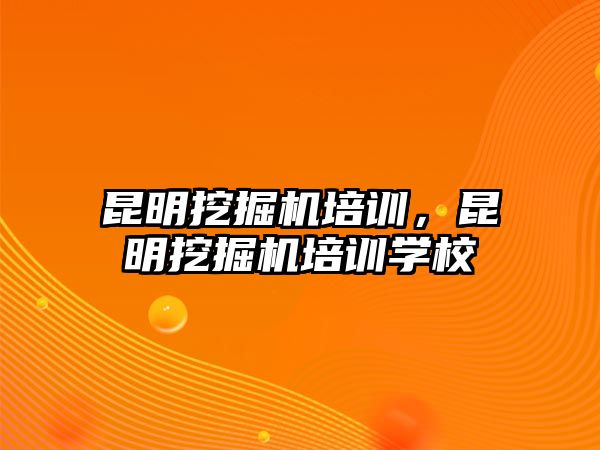 昆明挖掘机培训，昆明挖掘机培训学校